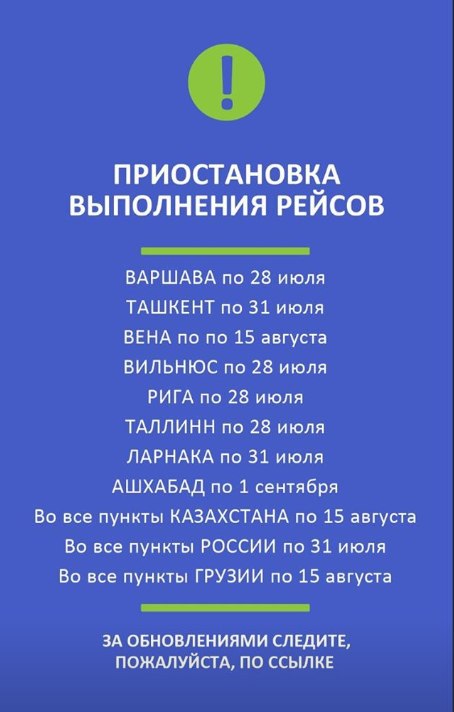 !

ПРИОСТАНОВКА ВЫПОЛНЕНИЯ РЕЙСОВ

ВАРШАВА по 28 июля
ТАШКЕНТ по 31 июля
ВЕНА по по 15 августа
ВИЛЬНЮС по 28 июля
РИГА по 28 июля
ТАЛЛИНН по 28 июля
ЛАРНАКА по 31 июля
АШХАБАД по 1 сентября
Во все пункты КАЗАХСТАНА по 15 августа
Во все пункты РОССИИ по 31 июля
Во все пункты ГРУЗИИ по 15 августа

ЗА ОБНОВЛЕНИЯМИ СЛЕДИТЕ, ПОЖАЛУЙСТА, ПО ССЫЛКЕ